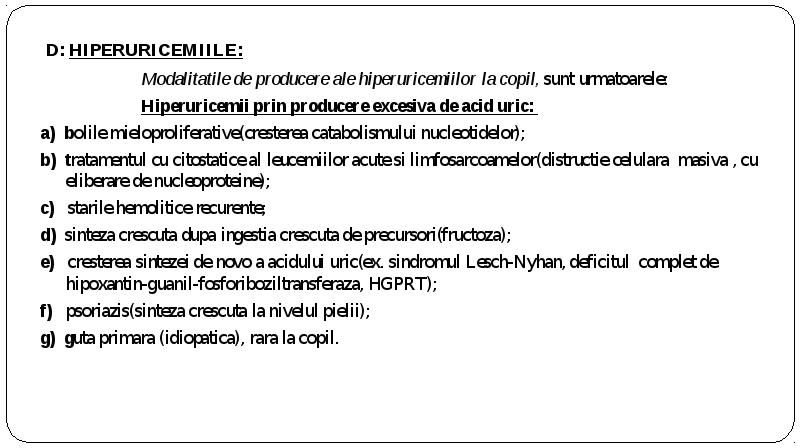 D: HIPERURICEMIILE:

Modalitatile de producere ale hiperuricemiilor la copil, sunt urmatoarele:

Hiperuricemii prin producere excesiva de acid uric:

a) bolile mieloproliferative(cresterea catabolismului nucleotidelor);

b) tratamentul cu citostatice al leucemiilor acute si limfosarcoamelor(distructie celulara masiva , cu eliberare de nucleoproteine);

c) starile hemolitice recurente;

d) sinteza crescuta dupa ingestia crescuta de precursori(fructoza);

e) cresterea sintezei de novo a acidului uric(ex. sindromul Lesch-Nyhan, deficitul complet de hipoxantin-guanil-fosforiboziltransferaza, HGPRT);

f) psoriazis(sinteza crescuta la nivelul pielii);

g) guta primara (idiopatica), rara la copil.